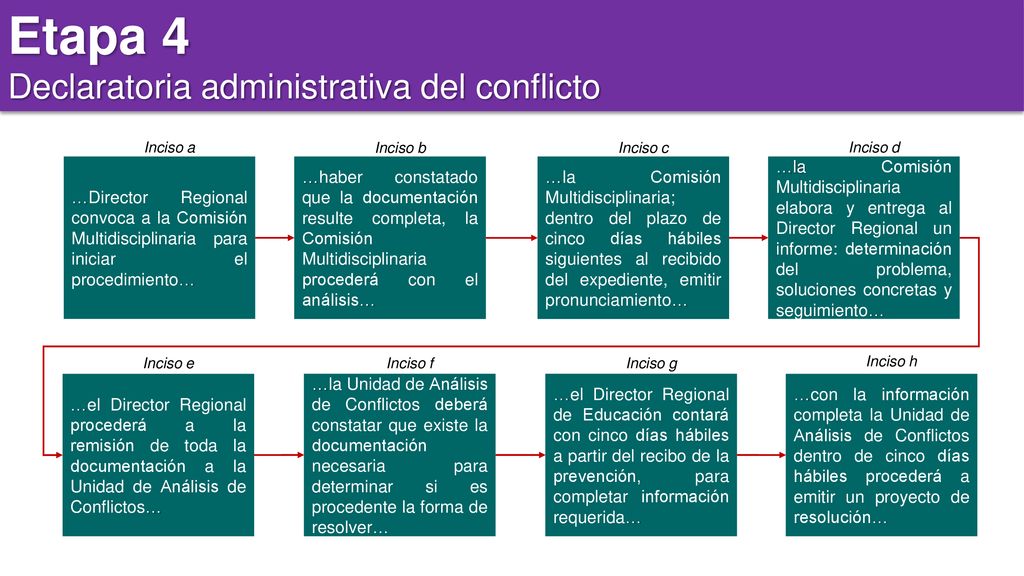 Etapa 4
Declaratoria administrativa del conflicto

Inciso a

…Director Regional convoca a la Comisión Multidisciplinaria para iniciar el procedimiento…

Inciso b

…haber constatado que la documentación resulte completa, la Comisión Multidisciplinaria procederá con el análisis…

Inciso c

…la Comisión Multidisciplinaria; dentro del plazo de cinco días hábiles siguientes al recibido del expediente, emitir pronunciamiento…

Inciso d

…la Comisión Multidisciplinaria elabora y entrega al Director Regional un informe: determinación del problema, soluciones concretas y seguimiento…

Inciso e

…el Director Regional procederá a la remisión de toda la documentación a la Unidad de Análisis de Conflictos…

Inciso f

…la Unidad de Análisis de Conflictos deberá constatar que existe la documentación necesaria para determinar si es procedente la forma de resolver…

Inciso g

…el Director Regional de Educación contará con cinco días hábiles a partir del recibo de la prevención, para completar información requerida…

Inciso h

…con la información completa la Unidad de Análisis de Conflictos dentro de cinco días hábiles procederá a emitir un proyecto de resolución…